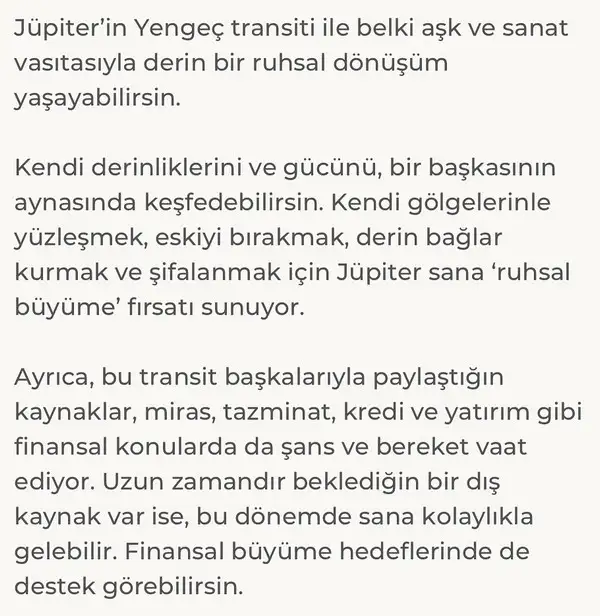 Jüpiter’in Yengeç transiti ile belki aşk ve sanat vasıtasıyla derin bir ruhsal dönüşüm yaşayabilirsin.

Kendi derinliklerini ve gücünü, bir başkasının aynasında keşfedebilirsin. Kendi gölgelerinle yüzleşmek, eskiyi bırakmak, derin bağlar kurmak ve şifalanmak için Jüpiter sana ‘ruhsal büyüme’ fırsatı sunuyor.

Ayrıca, bu transit başkalarıyla paylaştığın kaynaklar, miras, tazminat, kredi ve yatırım gibi finansal konularda da şans ve bereket vaat ediyor. Uzun zamandır beklediğin bir dış kaynak var ise, bu dönemde sana kolaylıkla gelebilir. Finansal büyüme hedeflerinde de destek görebilirsin.